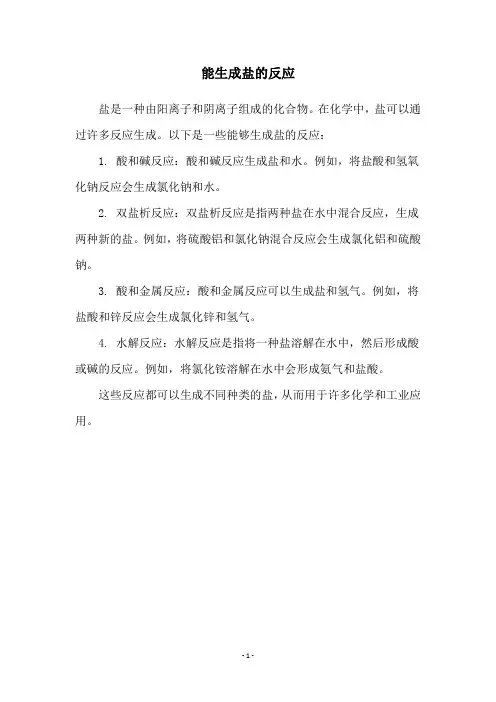 能生成盐的反应

盐是一种由阳离子和阴离子组成的化合物。在化学中，盐可以通过许多反应生成。以下是一些能够生成盐的反应：

1. 酸和碱反应：酸和碱反应生成盐和水。例如，将盐酸和氢氧化钠反应会生成氯化钠和水。

2. 双盐析反应：双盐析反应是指两种盐在水中混合反应，生成两种新的盐。例如，将硫酸铝和氯化钠混合反应会生成氯化铝和硫酸钠。

3. 酸和金属反应：酸和金属反应可以生成盐和氢气。例如，将盐酸和锌反应会生成氯化锌和氢气。

4. 水解反应：水解反应是指将一种盐溶解在水中，然后形成酸或碱的反应。例如，将氯化铵溶解在水中会形成氨气和盐酸。

这些反应都可以生成不同种类的盐，从而用于许多化学和工业应用。

- 1 -